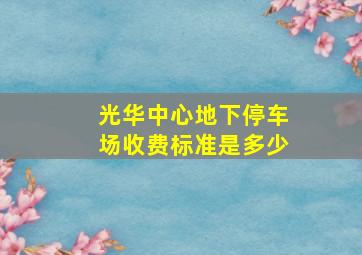 光华中心地下停车场收费标准是多少